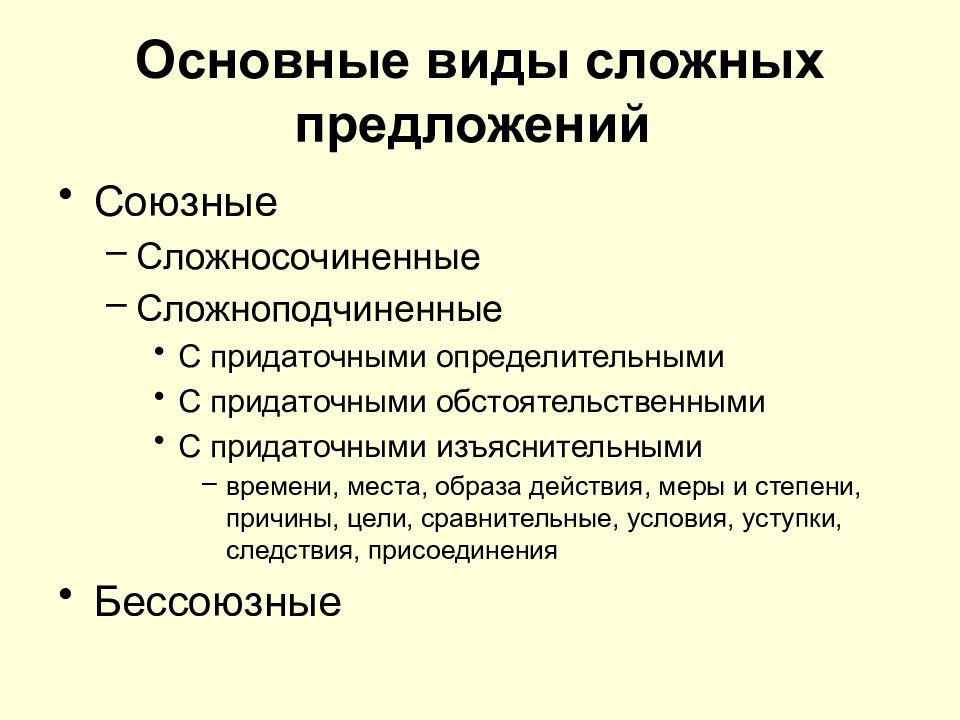 Основные виды сложных предложений

• Союзные
– Сложносочиненные
– Сложноподчиненные
• С придаточными определительными
• С придаточными обстоятельственными
• С придаточными изъяснительными
– времени, места, образа действия, меры и степени, причины, цели, сравнительные, условия, уступки, следствия, присоединения
• Бессоюзные